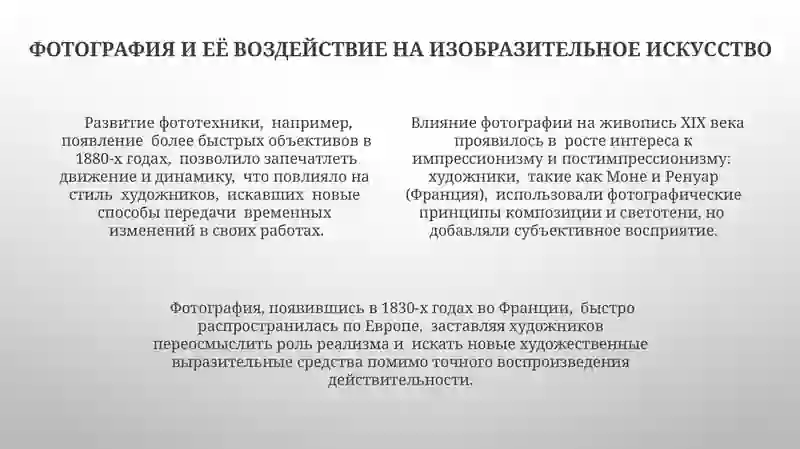 ФОТОГРАФИЯ И ЕЁ ВОЗДЕЙСТВИЕ НА ИЗОБРАЗИТЕЛЬНОЕ ИСКУССТВО

Развитие фототехники, например, появление более быстрых объективов в 1880-х годах, позволило запечатлеть движение и динамику, что повлияло на стиль художников, искавших новые способы передачи временных изменений в своих работах.

Влияние фотографии на живопись XIX века проявилось в росте интереса к импрессионизму и постимпрессионизму: художники, такие как Моне и Ренуар (Франция), использовали фотографические принципы композиции и светотени, но добавляли субъективное восприятие.

Фотография, появившись в 1830-х годах во Франции, быстро распространилась по Европе, заставляя художников переосмыслить роль реализма и искать новые художественные выразительные средства помимо точного воспроизведения действительности.